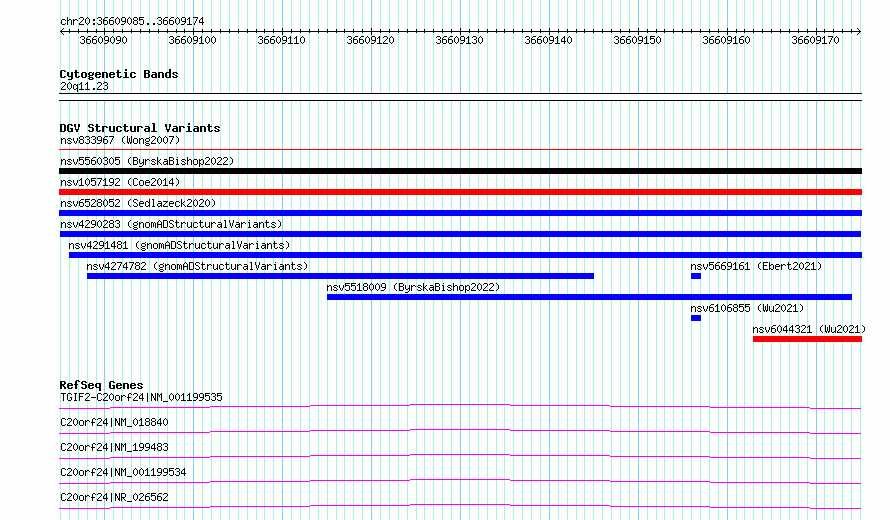 chr20:36609085..36609174

36609090 36609100 36609110 36609120 36609130 36609140 36609150 36609160 36609170

Cytogenetic Bands
20q11.23

DGV Structural Variants
nsv833967 (Wong2007)
nsv5560305 (ByrskaBishop2022)
nsv1057192 (Coe2014)
nsv6528052 (Sedlazeck2020)
nsv4290283 (gnomADStructuralVariants)
nsv4291481 (gnomADStructuralVariants)
nsv4274782 (gnomADStructuralVariants)
nsv5669161 (Ebert2021)
nsv5518009 (ByrskaBishop2022)
nsv6106855 (Wu2021)
nsv6044321 (Wu2021)

RefSeq Genes
TGIF2-C20orf24|NM_001199535
C20orf24|NM_018840
C20orf24|NM_199483
C20orf24|NM_001199534
C20orf24|NR_026562